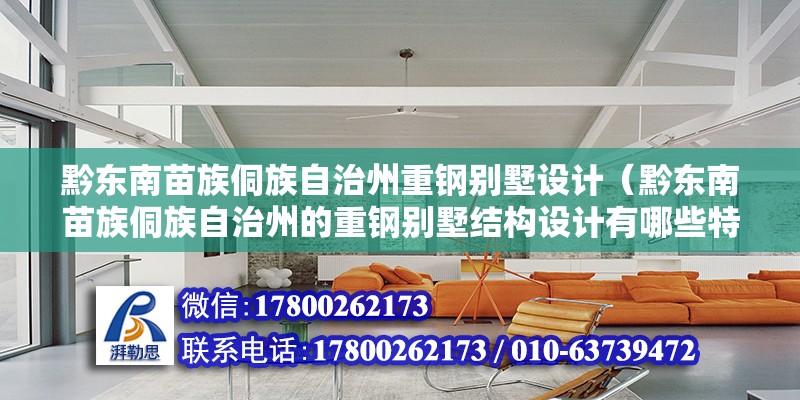 黔东南苗族侗族自治州重钢别墅设计（黔东南苗族侗族自治州的重钢别墅结构设计有哪些特

湃勒思

微信:17800262173

联系电话:17800262173 / 010-63739472